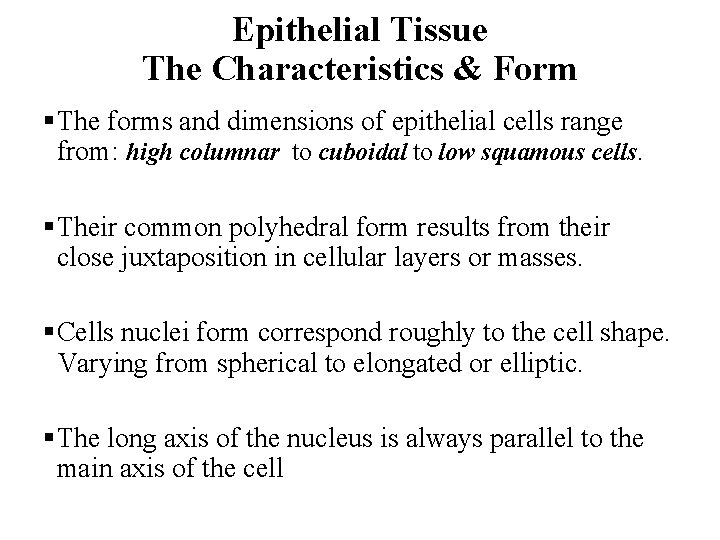 Epithelial Tissue
The Characteristics & Form

▪ The forms and dimensions of epithelial cells range from: high columnar to cuboidal to low squamous cells.

▪ Their common polyhedral form results from their close juxtaposition in cellular layers or masses.

▪ Cells nuclei form correspond roughly to the cell shape. Varying from spherical to elongated or elliptic.

▪ The long axis of the nucleus is always parallel to the main axis of the cell